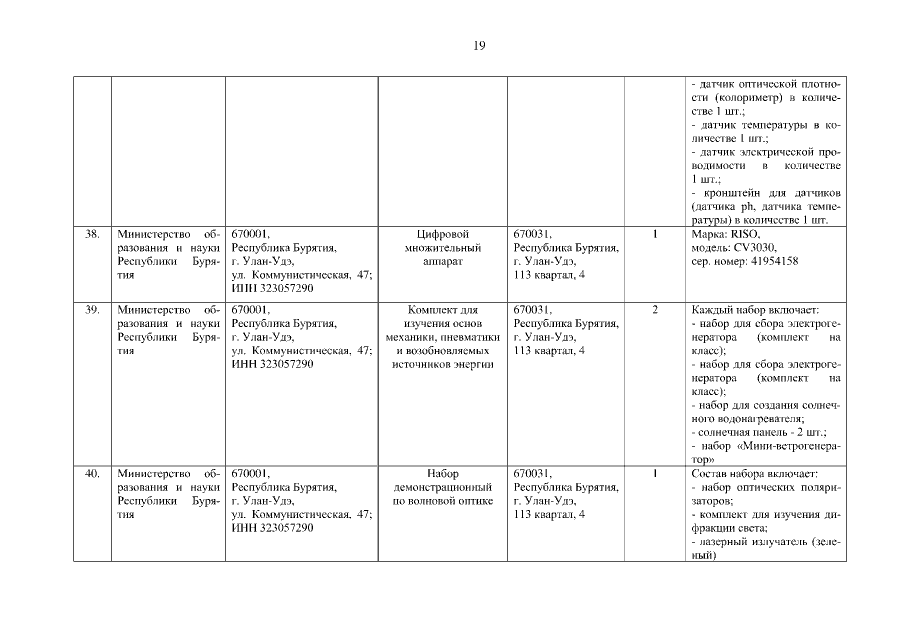 19

| | | | | | | |
|---|---|---|---|---|---|---|
| | | | | | | - датчик оптической плотности (колориметр) в количестве 1 шт.; - датчик температуры в количестве 1 шт.; - датчик электрической проводимости в количестве 1 шт.; - кронштейн для датчиков (датчика ph, датчика температуры) в количестве 1 шт. |
| 38. | Министерство образования и науки Республики Бурятия | 670001, Республика Бурятия, г. Улан-Удэ, ул. Коммунистическая, 47; ИНН 323057290 | Цифровой множительный аппарат | 670031, Республика Бурятия, г. Улан-Удэ, 113 квартал, 4 | 1 | Марка: RISO, модель: CV3030, сер. номер: 41954158 |
| 39. | Министерство образования и науки Республики Бурятия | 670001, Республика Бурятия, г. Улан-Удэ, ул. Коммунистическая, 47; ИНН 323057290 | Комплект для изучения основ механики, пневматики и возобновляемых источников энергии | 670031, Республика Бурятия, г. Улан-Удэ, 113 квартал, 4 | 2 | Каждый набор включает: - набор для сбора электрогенератора (комплект на класс); - набор для сбора электрогенератора (комплект на класс); - набор для создания солнечного водонагревателя; - солнечная панель - 2 шт.; - набор «Мини-ветрогенератор» |
| 40. | Министерство образования и науки Республики Бурятия | 670001, Республика Бурятия, г. Улан-Удэ, ул. Коммунистическая, 47; ИНН 323057290 | Набор демонстрационный по волновой оптике | 670031, Республика Бурятия, г. Улан-Удэ, 113 квартал, 4 | 1 | Состав набора включает: - набор оптических поляризаторов; - комплект для изучения дифракции света; - лазерный излучатель (зеленый) |